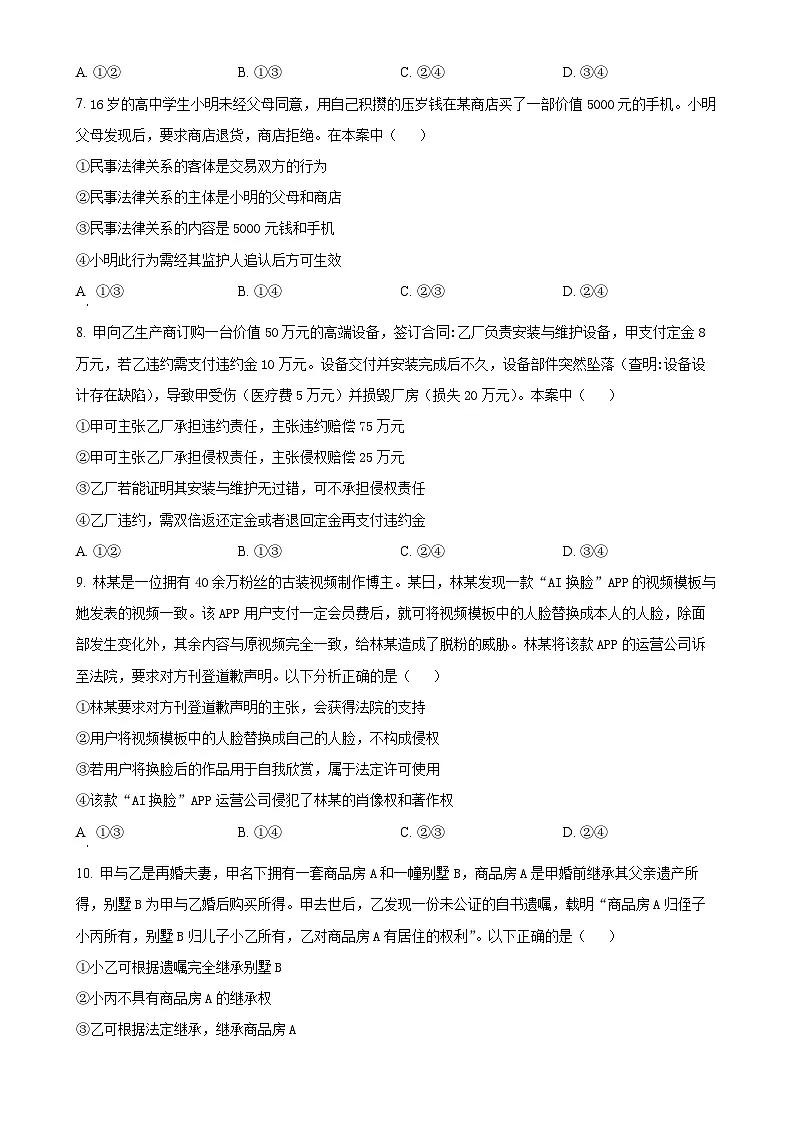 A. ①②　　B. ①③　　C. ②④　　D. ③④

7. 16 岁的高中学生小明未经父母同意，用自己积攒的压岁钱在某商店买了一部价值 5000 元的手机。小明父母发现后，要求商店退货，商店拒绝。在本案中（　　）

①民事法律关系的客体是交易双方的行为

②民事法律关系的主体是小明的父母和商店

③民事法律关系的内容是 5000 元钱和手机

④小明此行为需经其监护人追认后方可生效

A. ①③　　B. ①④　　C. ②③　　D. ②④

8. 甲向乙生产商订购一台价值 50 万元的高端设备，签订合同：乙厂负责安装与维护设备，甲支付定金 8 万元，若乙违约需支付违约金 10 万元。设备交付并安装完成后不久，设备部件突然坠落（查明：设备设计存在缺陷），导致甲受伤（医疗费 5 万元）并损毁厂房（损失 20 万元）。本案中（　　）

①甲可主张乙厂承担违约责任，主张违约赔偿 75 万元

②甲可主张乙厂承担侵权责任，主张侵权赔偿 25 万元

③乙厂若能证明其安装与维护无过错，可不承担侵权责任

④乙厂违约，需双倍返还定金或者退回定金再支付违约金

A. ①②　　B. ①③　　C. ②④　　D. ③④

9. 林某是一位拥有 40 余万粉丝的古装视频制作博主。某日，林某发现一款“AI 换脸”APP 的视频模板与她发表的视频一致。该 APP 用户支付一定会员费后，就可将视频模板中的人脸替换成本人的人脸，除面部发生变化外，其余内容与原视频完全一致，给林某造成了脱粉的威胁。林某将该款 APP 的运营公司诉至法院，要求对方刊登道歉声明。以下分析正确的是（　　）

①林某要求对方刊登道歉声明的主张，会获得法院的支持

②用户将视频模板中的人脸替换成自己的人脸，不构成侵权

③若用户将换脸后的作品用于自我欣赏，属于法定许可使用

④该款“AI 换脸”APP 运营公司侵犯了林某的肖像权和著作权

A. ①③　　B. ①④　　C. ②③　　D. ②④

10. 甲与乙是再婚夫妻，甲名下拥有一套商品房 A 和一幢别墅 B，商品房 A 是甲婚前继承其父亲遗产所得，别墅 B 为甲与乙婚后购买所得。甲去世后，乙发现一份未公证的自书遗嘱，载明“商品房 A 归侄子小丙所有，别墅 B 归儿子小乙所有，乙对商品房 A 有居住的权利”。以下正确的是（　　）

①小乙可根据遗嘱完全继承别墅 B

②小丙不具有商品房 A 的继承权

③乙可根据法定继承，继承商品房 A